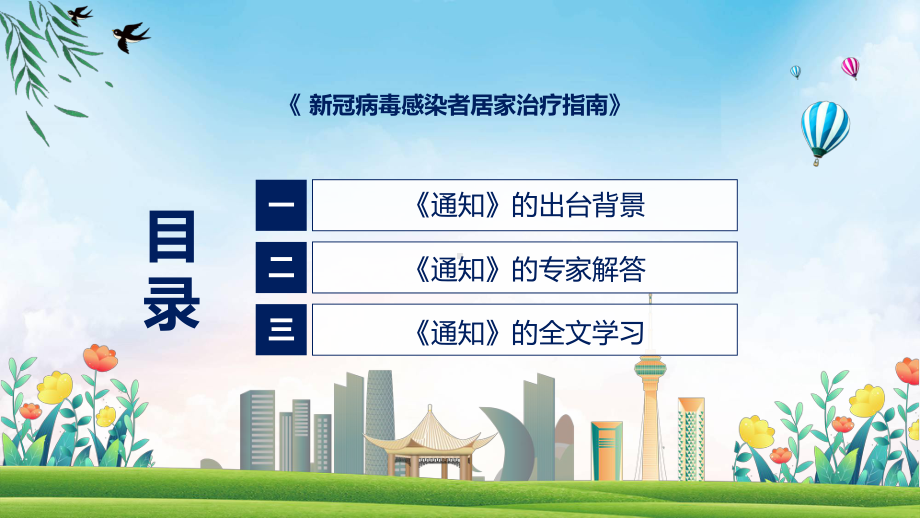 《 新冠病毒感染者居家治疗指南》

目录

一 《通知》的出台背景

二 《通知》的专家解答

三 《通知》的全文学习